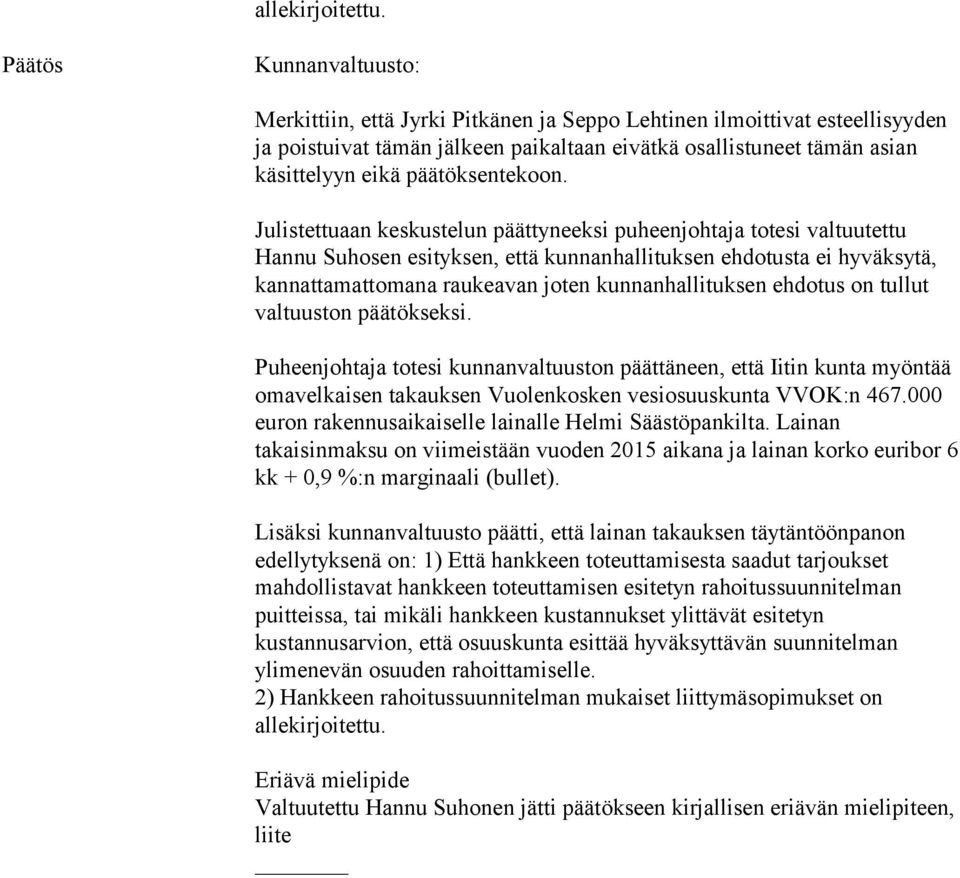 allekirjoitettu.

Päätös

Kunnanvaltuusto:

Merkittiin, että Jyrki Pitkänen ja Seppo Lehtinen ilmoittivat esteellisyyden ja poistuivat tämän jälkeen paikaltaan eivätkä osallistuneet tämän asian käsittelyyn eikä päätöksentekoon.

Julistettuaan keskustelun päättyneeksi puheenjohtaja totesi valtuutettu Hannu Suhosen esityksen, että kunnanhallituksen ehdotusta ei hyväksytä, kannattamattomana raukeavan joten kunnanhallituksen ehdotus on tullut valtuuston päätökseksi.

Puheenjohtaja totesi kunnanvaltuuston päättäneen, että Iitin kunta myöntää omavelkaisen takauksen Vuolenkosken vesiosuuskunta VVOK:n 467.000 euron rakennusaikaiselle lainalle Helmi Säästöpankilta. Lainan takaisinmaksu on viimeistään vuoden 2015 aikana ja lainan korko euribor 6 kk + 0,9 %:n marginaali (bullet).

Lisäksi kunnanvaltuusto päätti, että lainan takauksen täytäntöönpanon edellytyksenä on: 1) Että hankkeen toteuttamisesta saadut tarjoukset mahdollistavat hankkeen toteuttamisen esitetyn rahoitussuunnitelman puitteissa, tai mikäli hankkeen kustannukset ylittävät esitetyn kustannusarvion, että osuuskunta esittää hyväksyttävän suunnitelman ylimenevän osuuden rahoittamiselle.
2) Hankkeen rahoitussuunnitelman mukaiset liittymäsopimukset on allekirjoitettu.

Eriävä mielipide
Valtuutettu Hannu Suhonen jätti päätökseen kirjallisen eriävän mielipiteen, liite